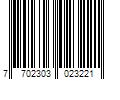 7 702303 023221